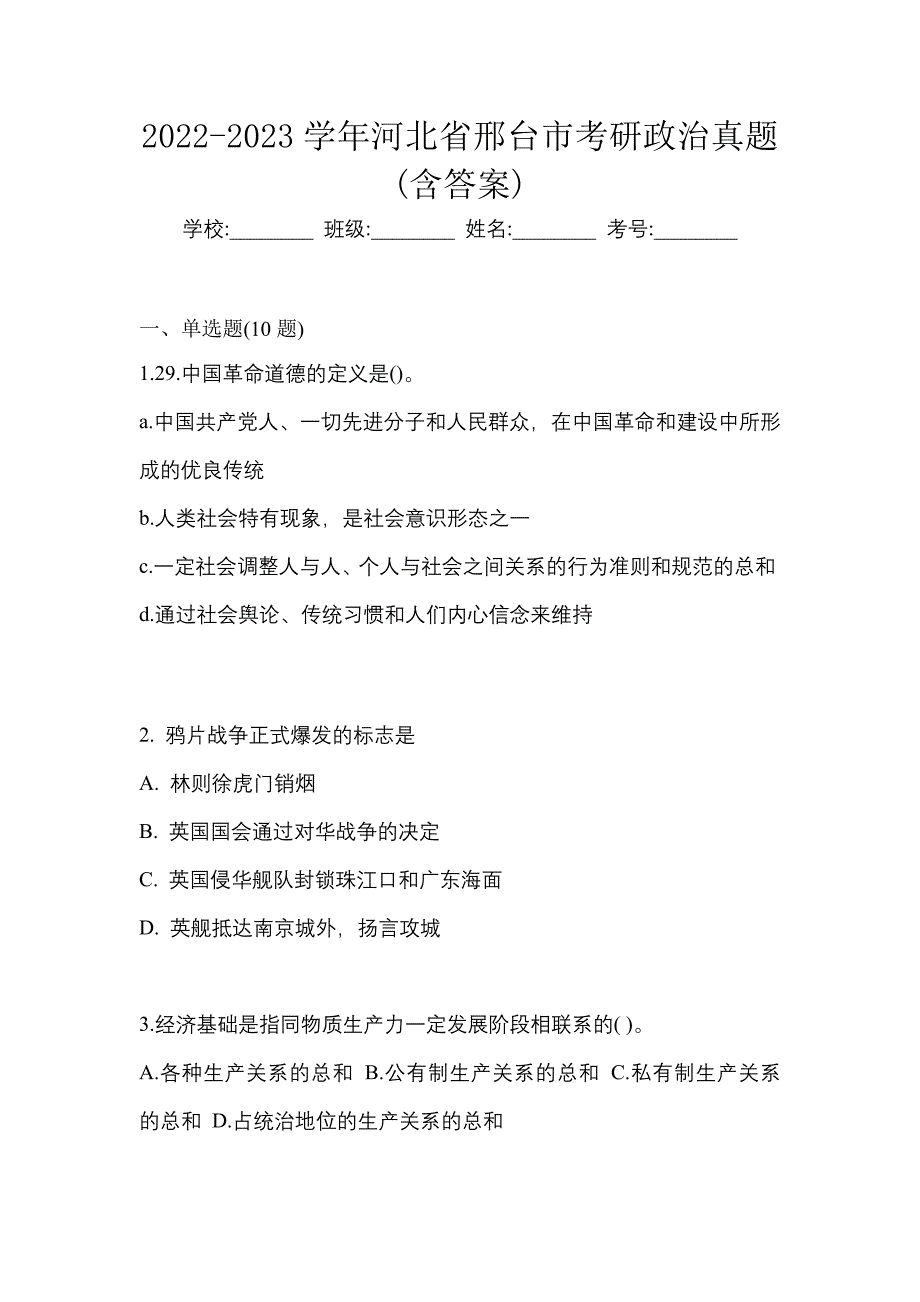 2022-2023 学年河北省邢台市考研政治真题（含答案）

学校:________ 班级:________ 姓名:________ 考号:________

一、单选题(10 题)

1.29.中国革命道德的定义是()。

a.中国共产党人、一切先进分子和人民群众，在中国革命和建设中所形成的优良传统

b.人类社会特有现象，是社会意识形态之一

c.一定社会调整人与人、个人与社会之间关系的行为准则和规范的总和

d.通过社会舆论、传统习惯和人们内心信念来维持

2. 鸦片战争正式爆发的标志是

A. 林则徐虎门销烟

B. 英国国会通过对华战争的决定

C. 英国侵华舰队封锁珠江口和广东海面

D. 英舰抵达南京城外，扬言攻城

3.经济基础是指同物质生产力一定发展阶段相联系的( )。

A.各种生产关系的总和 B.公有制生产关系的总和 C.私有制生产关系的总和 D.占统治地位的生产关系的总和